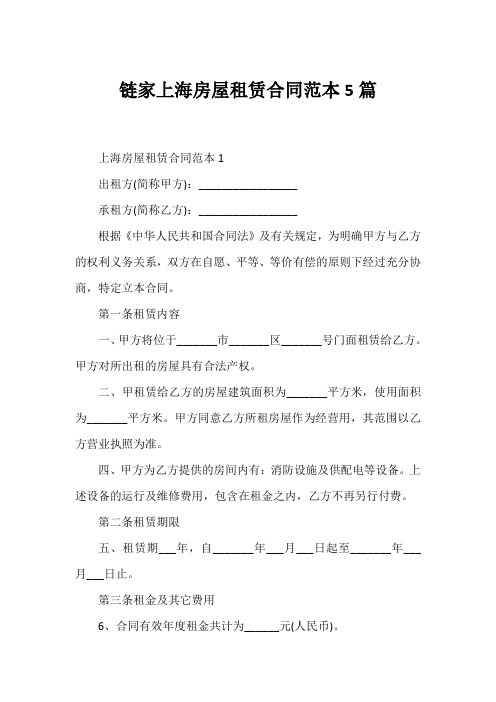 链家上海房屋租赁合同范本 5 篇

上海房屋租赁合同范本 1

出租方(简称甲方)：________________

承租方(简称乙方)：________________

根据《中华人民共和国合同法》及有关规定，为明确甲方与乙方的权利义务关系，双方在自愿、平等、等价有偿的原则下经过充分协商，特定立本合同。

第一条租赁内容

一、甲方将位于_______市_______区_______号门面租赁给乙方。甲方对所出租的房屋具有合法产权。

二、甲租赁给乙方的房屋建筑面积为_______平方米，使用面积为_______平方米。甲方同意乙方所租房屋作为经营用，其范围以乙方营业执照为准。

四、甲方为乙方提供的房间内有：消防设施及供配电等设备。上述设备的运行及维修费用，包含在租金之内，乙方不再另行付费。

第二条租赁期限

五、租赁期___年，自_______年___月___日起至_______年___月___日止。

第三条租金及其它费用

6、合同有效年度租金共计为______元(人民币)。